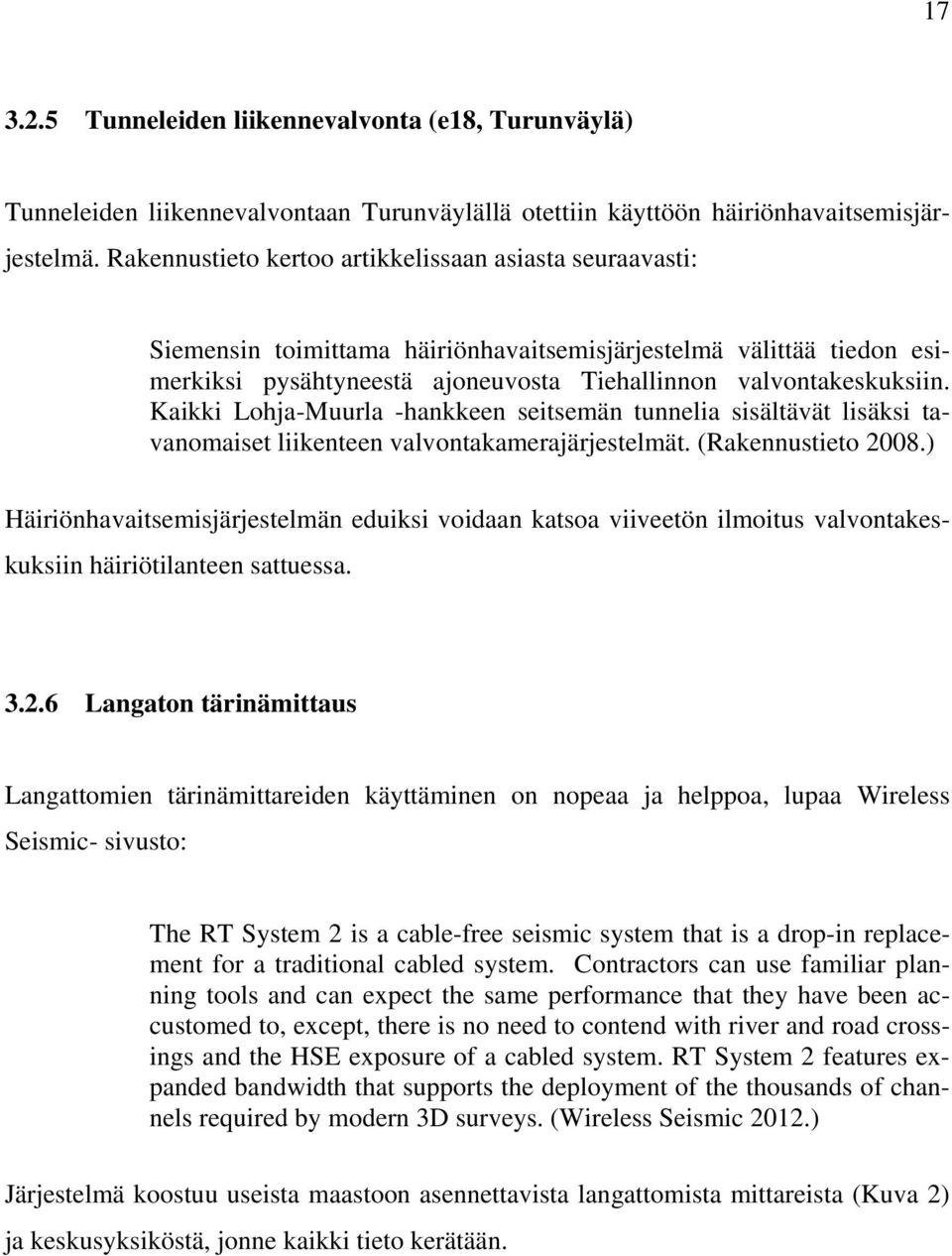 17

3.2.5 Tunneleiden liikennevalvonta (e18, Turunväylä)

Tunneleiden liikennevalvontaan Turunväylällä otettiin käyttöön häiriönhavaitsemisjärjestelmä. Rakennustieto kertoo artikkelissaan asiasta seuraavasti:

Siemensin toimittama häiriönhavaitsemisjärjestelmä välittää tiedon esimerkiksi pysähtyneestä ajoneuvosta Tiehallinnon valvontakeskuksiin. Kaikki Lohja-Muurla -hankkeen seitsemän tunnelia sisältävät lisäksi tavanomaiset liikenteen valvontakamerajärjestelmät. (Rakennustieto 2008.)

Häiriönhavaitsemisjärjestelmän eduiksi voidaan katsoa viiveetön ilmoitus valvontakeskuksiin häiriötilanteen sattuessa.

3.2.6 Langaton tärinämittaus

Langattomien tärinämittareiden käyttäminen on nopeaa ja helppoa, lupaa Wireless Seismic- sivusto:

The RT System 2 is a cable-free seismic system that is a drop-in replacement for a traditional cabled system. Contractors can use familiar planning tools and can expect the same performance that they have been accustomed to, except, there is no need to contend with river and road crossings and the HSE exposure of a cabled system. RT System 2 features expanded bandwidth that supports the deployment of the thousands of channels required by modern 3D surveys. (Wireless Seismic 2012.)

Järjestelmä koostuu useista maastoon asennettavista langattomista mittareista (Kuva 2) ja keskusyksiköstä, jonne kaikki tieto kerätään.